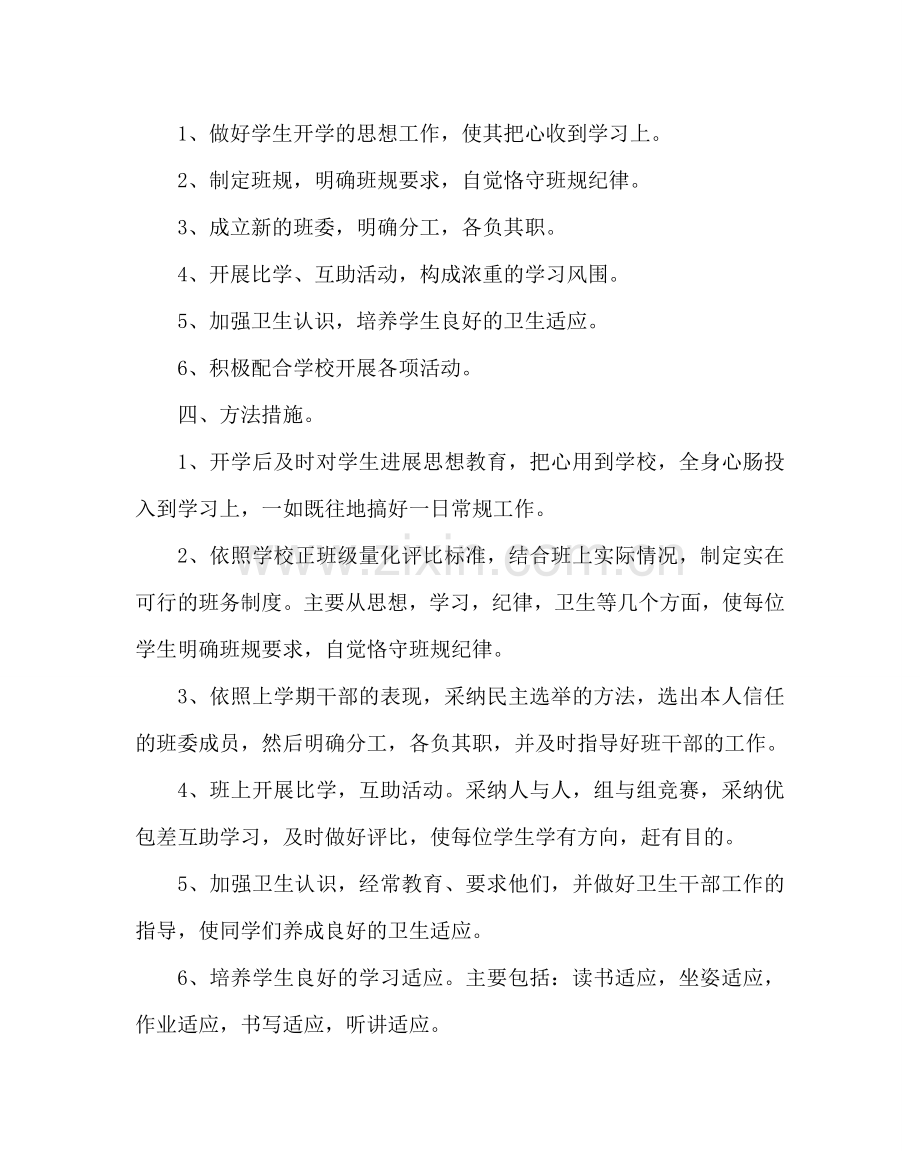 1、做好学生开学的思想工作，使其把心收到学习上。

2、制定班规，明确班规要求，自觉恪守班规纪律。

3、成立新的班委，明确分工，各负其职。

4、开展比学、互助活动，构成浓重的学习风围。

5、加强卫生认识，培养学生良好的卫生适应。

6、积极配合学校开展各项活动。

四、方法措施。

1、开学后及时对学生进展思想教育，把心用到学校，全身心肠投入到学习上，一如既往地搞好一日常规工作。

2、依照学校正班级量化评比标准，结合班上实际情况，制定实在可行的班务制度。主要从思想，学习，纪律，卫生等几个方面，使每位学生明确班规要求，自觉恪守班规纪律。

3、依照上学期干部的表现，采纳民主选举的方法，选出本人信任的班委成员，然后明确分工，各负其职，并及时指导好班干部的工作。

4、班上开展比学，互助活动。采纳人与人，组与组竞赛，采纳优包差互助学习，及时做好评比，使每位学生学有方向，赶有目的。

5、加强卫生认识，经常教育、要求他们，并做好卫生干部工作的指导，使同学们养成良好的卫生适应。

6、培养学生良好的学习适应。主要包括：读书适应，坐姿适应，作业适应，书写适应，听讲适应。

www.zixin.com.cn